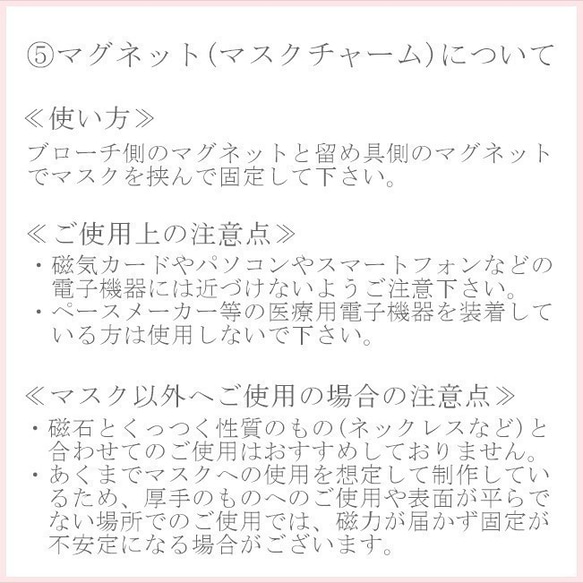 ⑤マグネット(マスクチャーム)について

≪使い方≫
ブローチ側のマグネットと留め具側のマグネットでマスクを挟んで固定して下さい。

≪ご使用上の注意点≫
・磁気カードやパソコンやスマートフォンなどの電子機器には近づけないようご注意下さい。
・ペースメーカー等の医療用電子機器を装着している方は使用しないで下さい。

≪マスク以外へご使用の場合の注意点≫
・磁石とくっつく性質のもの(ネックレスなど)と合わせてのご使用はおすすめしておりません。
・あくまでマスクへの使用を想定して制作しているため、厚手のものへのご使用や表面が平らでない場所でのご使用では、磁力が届かず固定が不安定になる場合がございます。